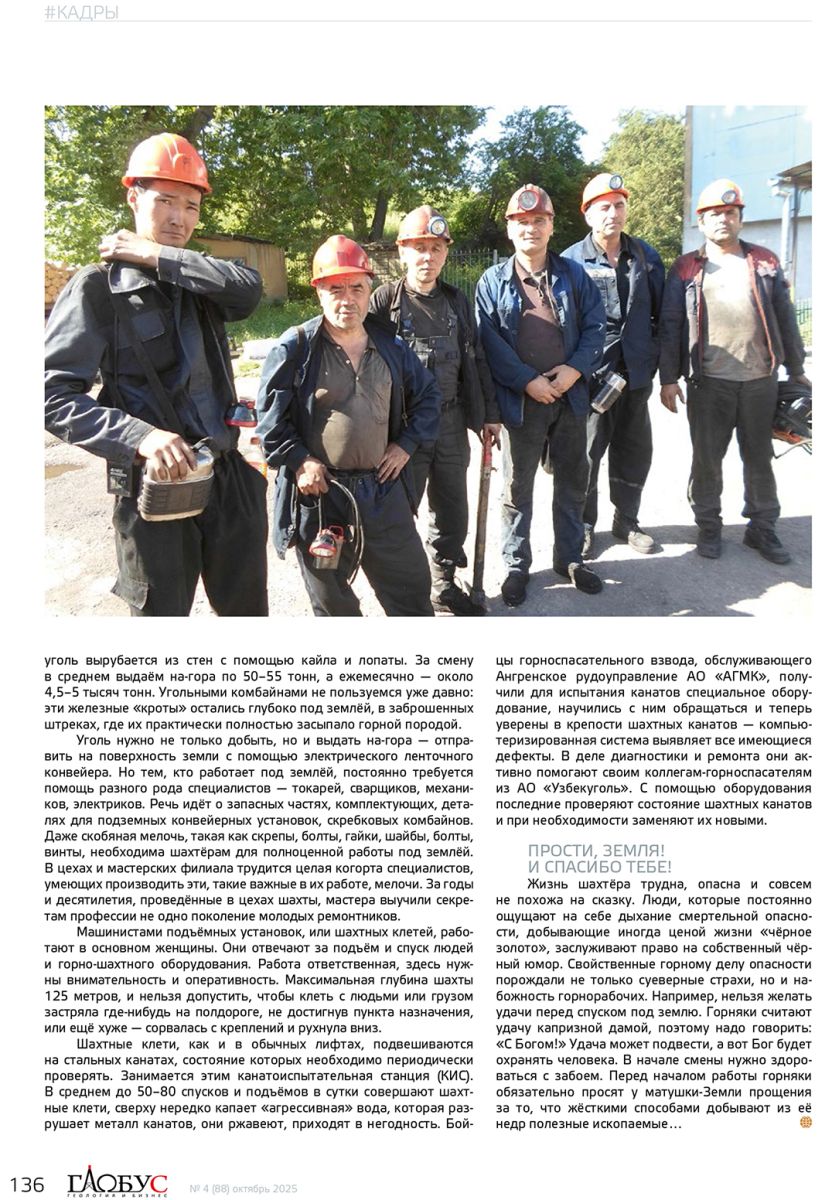 #КАДРЫ

уголь вырубается из стен с помощью кайла и лопаты. За смену в среднем выдаём на-гора по 50–55 тонн, а ежемесячно — около 4,5–5 тысяч тонн. Угольными комбайнами не пользуемся уже давно: эти железные «кроты» остались глубоко под землёй, в заброшенных штреках, где их практически полностью засыпало горной породой.

Уголь нужно не только добыть, но и выдать на-гора — отправить на поверхность земли с помощью электрического ленточного конвейера. Но тем, кто работает под землёй, постоянно требуется помощь разного рода специалистов — токарей, сварщиков, механиков, электриков. Речь идёт о запасных частях, комплектующих, деталях для подземных конвейерных установок, скребковых комбайнов. Даже скобяная мелочь, такая как скрепы, болты, гайки, шайбы, болты, винты, необходима шахтёрам для полноценной работы под землёй. В цехах и мастерских филиала трудится целая когорта специалистов, умеющих производить эти, такие важные в их работе, мелочи. За годы и десятилетия, проведённые в цехах шахты, мастера выучили секретам профессии не одно поколение молодых ремонтников.

Машинистами подъёмных установок, или шахтных клетей, работают в основном женщины. Они отвечают за подъём и спуск людей и горно-шахтного оборудования. Работа ответственная, здесь нужны внимательность и оперативность. Максимальная глубина шахты 125 метров, и нельзя допустить, чтобы клеть с людьми или грузом застряла где-нибудь на полдороге, не достигнув пункта назначения, или ещё хуже — сорвалась с креплений и рухнула вниз.

Шахтные клети, как и в обычных лифтах, подвешиваются на стальных канатах, состояние которых необходимо периодически проверять. Занимается этим канатоиспытательная станция (КИС). В среднем до 50–80 спусков и подъёмов в сутки совершают шахтные клети, сверху нередко капает «агрессивная» вода, которая разрушает металл канатов, они ржавеют, приходят в негодность. Бойцы горноспасательного взвода, обслуживающего Ангренское рудоуправление АО «АГМК», получили для испытания канатов специальное оборудование, научились с ним обращаться и теперь уверены в крепости шахтных канатов — компьютеризированная система выявляет все имеющиеся дефекты. В деле диагностики и ремонта они активно помогают своим коллегам-горноспасателям из АО «Узбекуголь». С помощью оборудования последние проверяют состояние шахтных канатов и при необходимости заменяют их новыми.

ПРОСТИ, ЗЕМЛЯ!
И СПАСИБО ТЕБЕ!

Жизнь шахтёра трудна, опасна и совсем не похожа на сказку. Люди, которые постоянно ощущают на себе дыхание смертельной опасности, добывающие иногда ценой жизни «чёрное золото», заслуживают право на собственный чёрный юмор. Свойственные горному делу опасности порождали не только суеверные страхи, но и набожность горнорабочих. Например, нельзя желать удачи перед спуском под землю. Горняки считают удачу капризной дамой, поэтому надо говорить: «С Богом!» Удача может подвести, а вот Бог будет охранять человека. В начале смены нужно здороваться с забоем. Перед началом работы горняки обязательно просят у матушки-Земли прощения за то, что жёсткими способами добывают из её недр полезные ископаемые…

136 ГЛОБУС ГЕОЛОГИЯ И БИЗНЕС № 4 (88) октябрь 2025